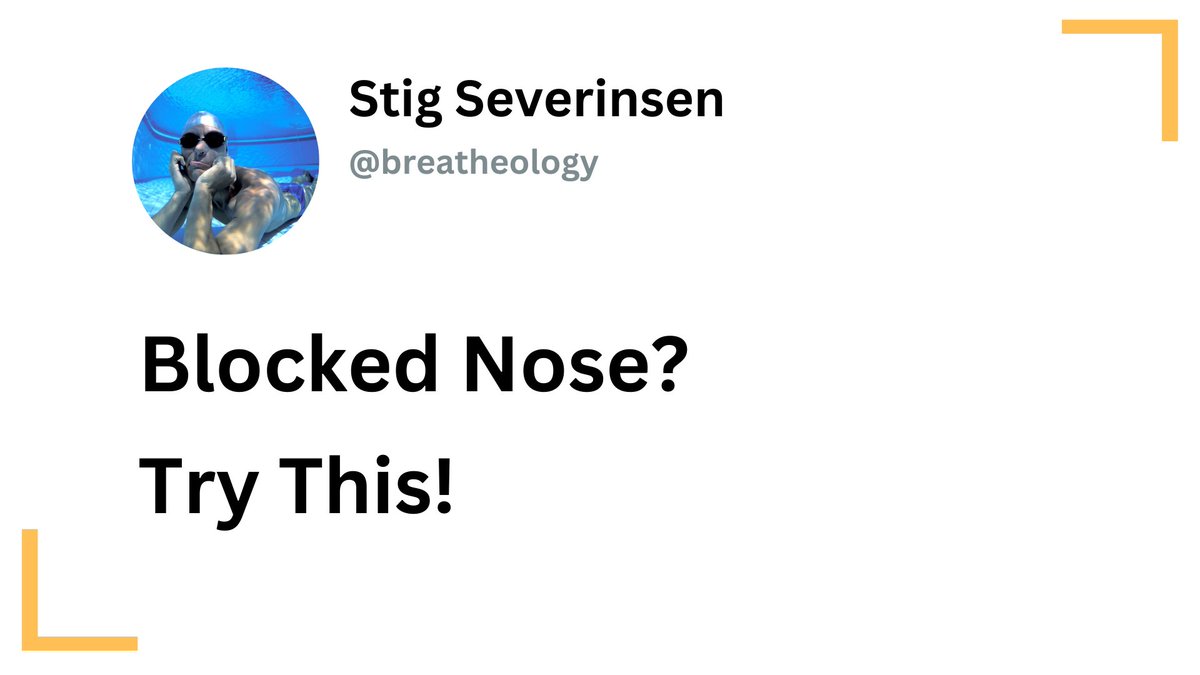 Stig Severinsen
@breatheology

Blocked Nose?
Try This!